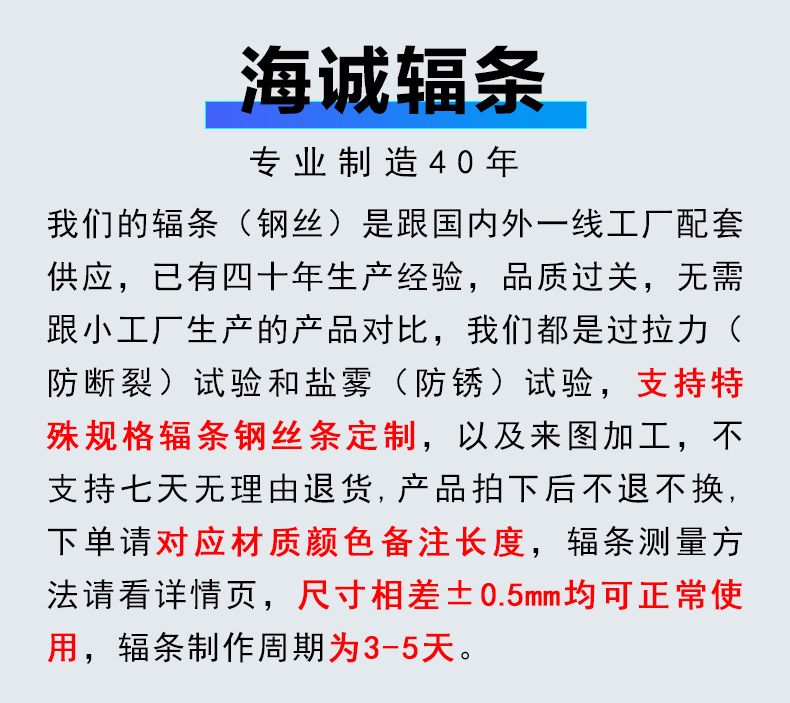 海诚辐条

专业制造40年

我们的辐条（钢丝）是跟国内外一线工厂配套供应，已有四十年生产经验，品质过关，无需跟小工厂生产的产品对比，我们都是过拉力（防断裂）试验和盐雾（防锈）试验，支持特殊规格辐条钢丝条定制，以及来图加工，不支持七天无理由退货，产品拍下后不退不换，下单请对应材质颜色备注长度，辐条测量方法请看详情页，尺寸相差±0.5mm均可正常使用，辐条制作周期为3-5天。